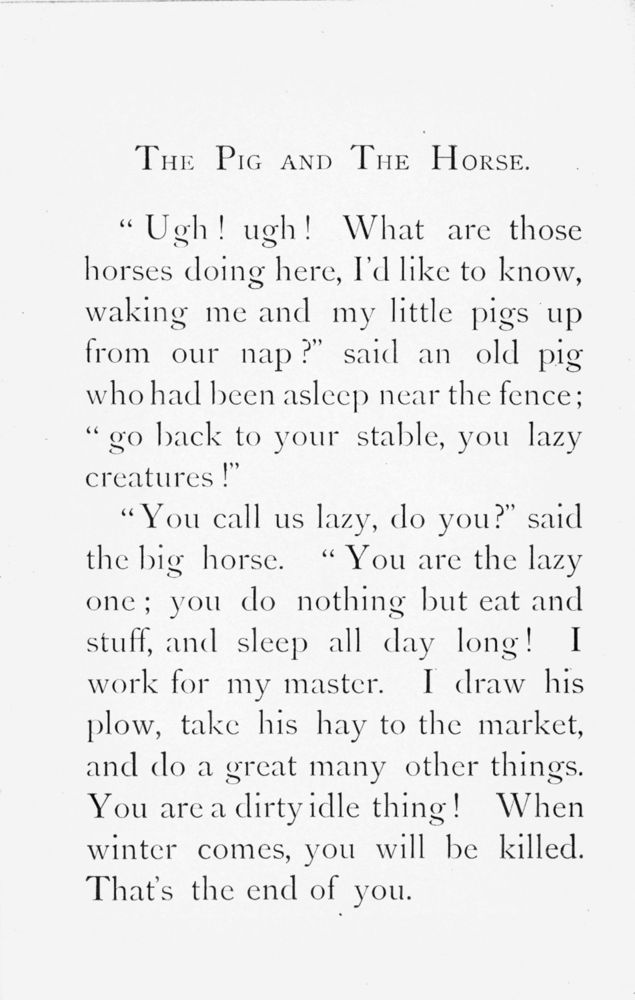 THE PIG AND THE HORSE.

"Ugh! ugh! What are those horses doing here, I'd like to know, waking me and my little pigs up from our nap?" said an old pig who had been asleep near the fence; "go back to your stable, you lazy creatures!"

"You call us lazy, do you?" said the big horse. "You are the lazy one; you do nothing but eat and stuff, and sleep all day long! I work for my master. I draw his plow, take his hay to the market, and do a great many other things. You are a dirty idle thing! When winter comes, you will be killed. That's the end of you.